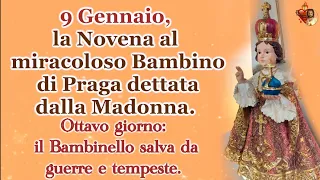 9 Gennaio,
la Novena al miracoloso Bambino di Praga dettata dalla Madonna.
Ottavo giorno:
il Bambinello salva da guerre e tempeste.